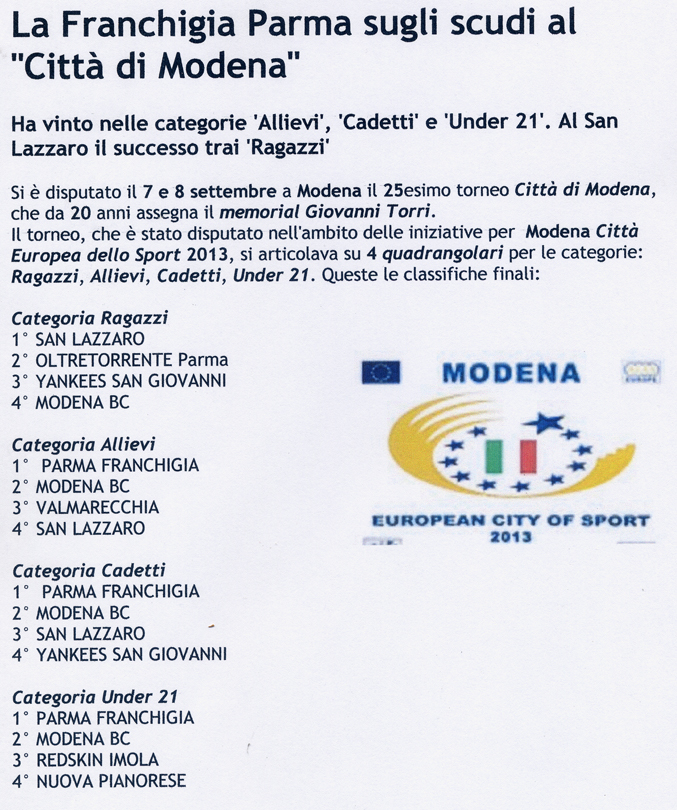 La Franchigia Parma sugli scudi al "Città di Modena"

Ha vinto nelle categorie 'Allievi', 'Cadetti' e 'Under 21'. Al San Lazzaro il successo trai 'Ragazzi'

Si è disputato il 7 e 8 settembre a Modena il 25esimo torneo Città di Modena, che da 20 anni assegna il memorial Giovanni Torri.
Il torneo, che è stato disputato nell'ambito delle iniziative per Modena Città Europea dello Sport 2013, si articolava su 4 quadrangolari per le categorie: Ragazzi, Allievi, Cadetti, Under 21. Queste le classifiche finali:

Categoria Ragazzi
1° SAN LAZZARO
2° OLTRETORRENTE Parma
3° YANKEES SAN GIOVANNI
4° MODENA BC

Categoria Allievi
1° PARMA FRANCHIGIA
2° MODENA BC
3° VALMARECCHIA
4° SAN LAZZARO

Categoria Cadetti
1° PARMA FRANCHIGIA
2° MODENA BC
3° SAN LAZZARO
4° YANKEES SAN GIOVANNI

Categoria Under 21
1° PARMA FRANCHIGIA
2° MODENA BC
3° REDSKIN IMOLA
4° NUOVA PIANORESE

MODENA
EUROPEAN CITY OF SPORT
2013